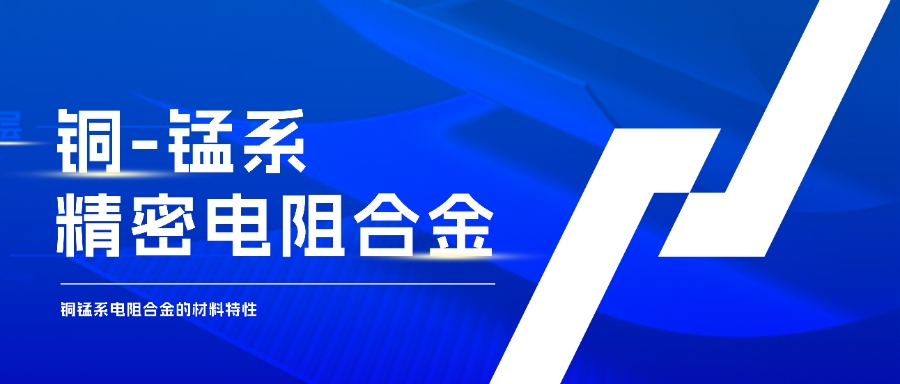 铜-锰系
精密电阻合金

铜锰系电阻合金的材料特性